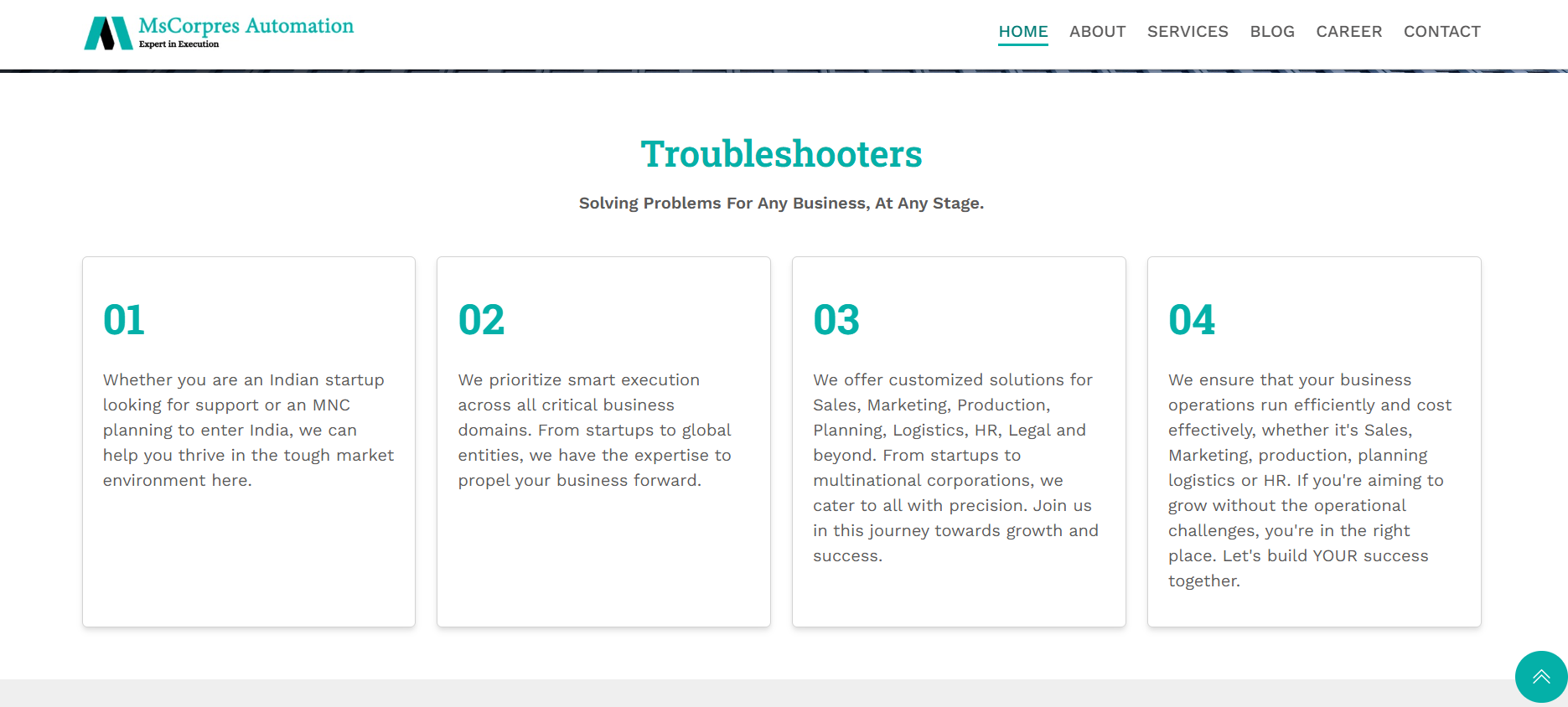 MsCorpres Automation
Expert in Execution

HOME ABOUT SERVICES BLOG CAREER CONTACT

Troubleshooters

Solving Problems For Any Business, At Any Stage.

01

Whether you are an Indian startup looking for support or an MNC planning to enter India, we can help you thrive in the tough market environment here.

02

We prioritize smart execution across all critical business domains. From startups to global entities, we have the expertise to propel your business forward.

03

We offer customized solutions for Sales, Marketing, Production, Planning, Logistics, HR, Legal and beyond. From startups to multinational corporations, we cater to all with precision. Join us in this journey towards growth and success.

04

We ensure that your business operations run efficiently and cost effectively, whether it's Sales, Marketing, production, planning logistics or HR. If you're aiming to grow without the operational challenges, you're in the right place. Let's build YOUR success together.